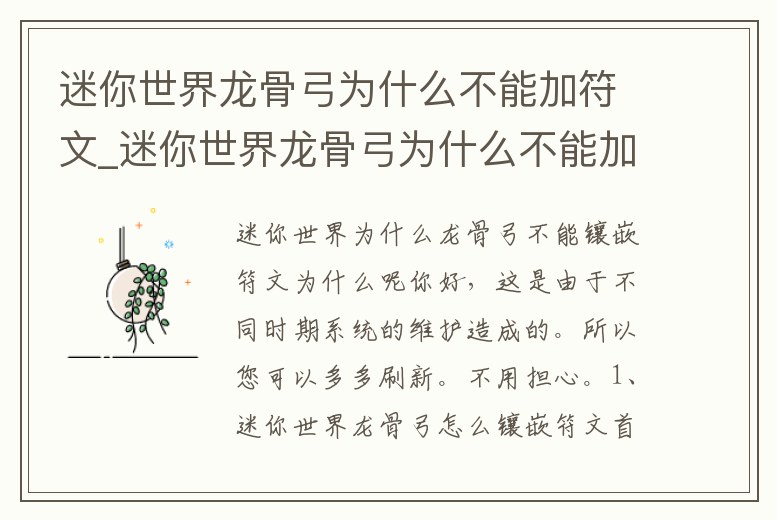 迷你世界龙骨弓为什么不能加符文_迷你世界龙骨弓为什么不能加

迷你世界为什么龙骨弓不能镶嵌符文为什么呢你好，这是由于不同时期系统的维护造成的。所以您可以多多刷新。不用担心。1、迷你世界龙骨弓怎么镶嵌符文首